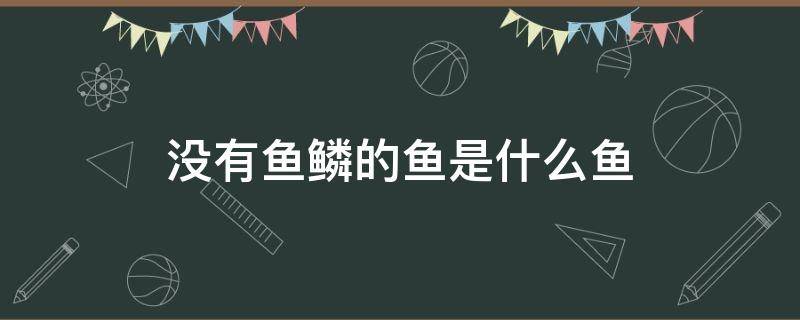 没有鱼鳞的鱼是什么鱼